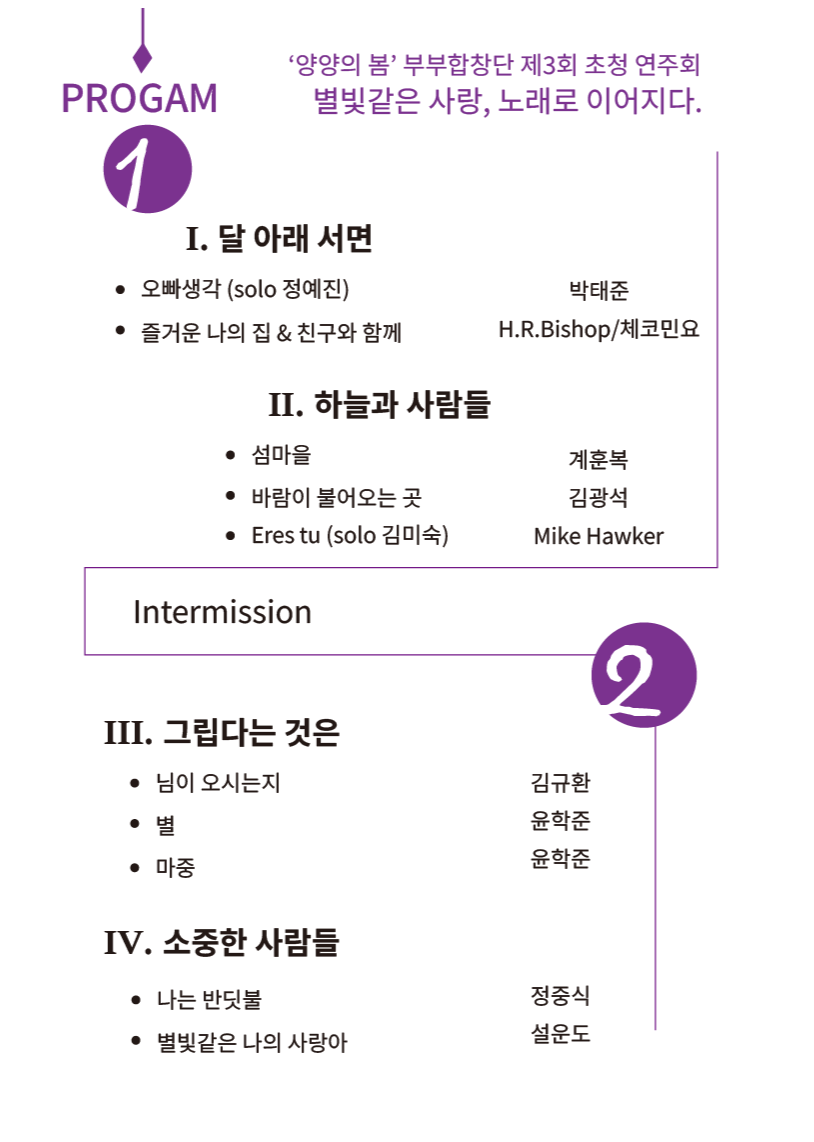 PROGAM

‘양양의 봄’ 부부합창단 제3회 초청 연주회
별빛같은 사랑, 노래로 이어지다.

1

I. 달 아래 서면

- 오빠생각 (solo 정예진) 박태준
- 즐거운 나의 집 & 친구와 함께 H.R.Bishop/체코민요

II. 하늘과 사람들

- 섬마을 계훈복
- 바람이 불어오는 곳 김광석
- Eres tu (solo 김미숙) Mike Hawker

Intermission

2

III. 그립다는 것은

- 님이 오시는지 김규환
- 별 윤학준
- 마중 윤학준

IV. 소중한 사람들

- 나는 반딧불 정중식
- 별빛같은 나의 사랑아 설운도